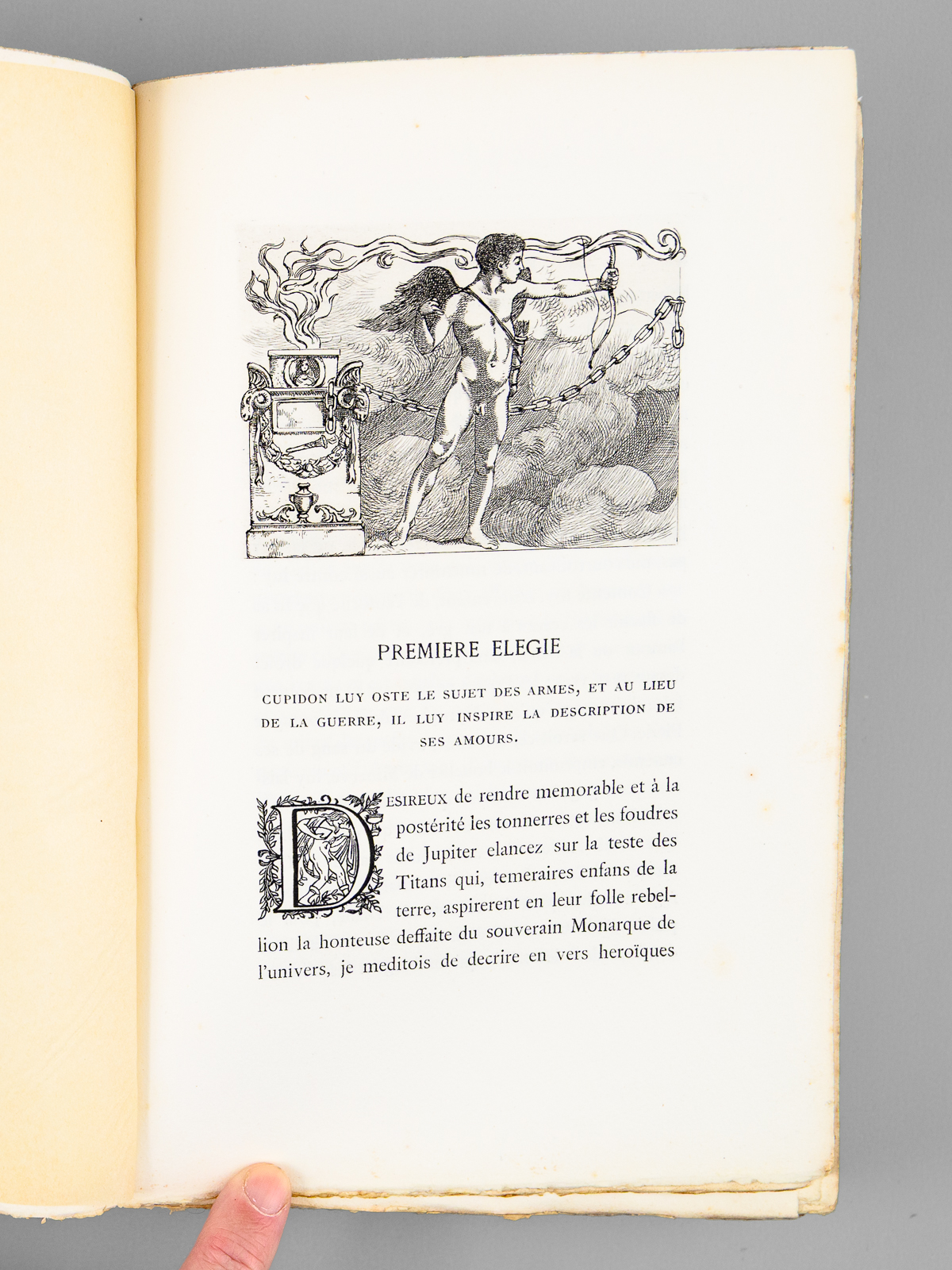 PREMIERE ELEGIE

CUPIDON LUY OSTE LE SUJET DES ARMES, ET AU LIEU DE LA GUERRE, IL LUY INSPIRE LA DESCRIPTION DE SES AMOURS.

DESIREUX de rendre memorable et à la postérité les tonnerres et les foudres de Jupiter elancez sur la teste des Titans qui, temeraires enfans de la terre, aspirerent en leur folle rebellion la honteuse deffaite du souverain Monarque de l'univers, je meditois de decrire en vers heroïques